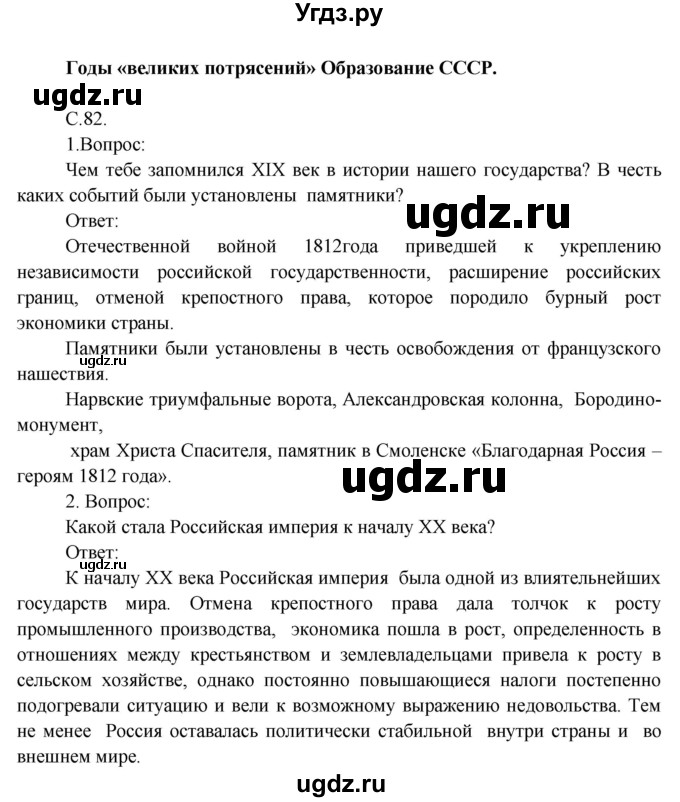 Угдз.ру

Годы «великих потрясений» Образование СССР.

ugdz.ru

С.82.

1.Вопрос:

Чем тебе запомнился XIX век в истории нашего государства? В честь каких событий были установлены памятники?

ugdz.ru

Ответ:

Отечественной войной 1812года приведшей к укреплению независимости российской государственности, расширение российских границ, отменой крепостного права, которое породило бурный рост экономики страны.

Памятники были установлены в честь освобождения от французского нашествия.

ugdz.ru

Нарвские триумфальные ворота, Александровская колонна, Бородино-монумент,

храм Христа Спасителя, памятник в Смоленске «Благодарная Россия – героям 1812 года».

ugdz.ru

2. Вопрос:

Какой стала Российская империя к началу XX века?

Ответ:

ugdz.ru

К началу XX века Российская империя была одной из влиятельнейших государств мира. Отмена крепостного права дала толчок к росту промышленного производства, экономика пошла в рост, определенность в отношениях между крестьянством и землевладельцами привела к росту в сельском хозяйстве, однако постоянно повышающиеся налоги постепенно подогревали ситуацию и вели к возможному выражению недовольства. Тем не менее Россия оставалась политически стабильной внутри страны и во внешнем мире.

ugdz.ru